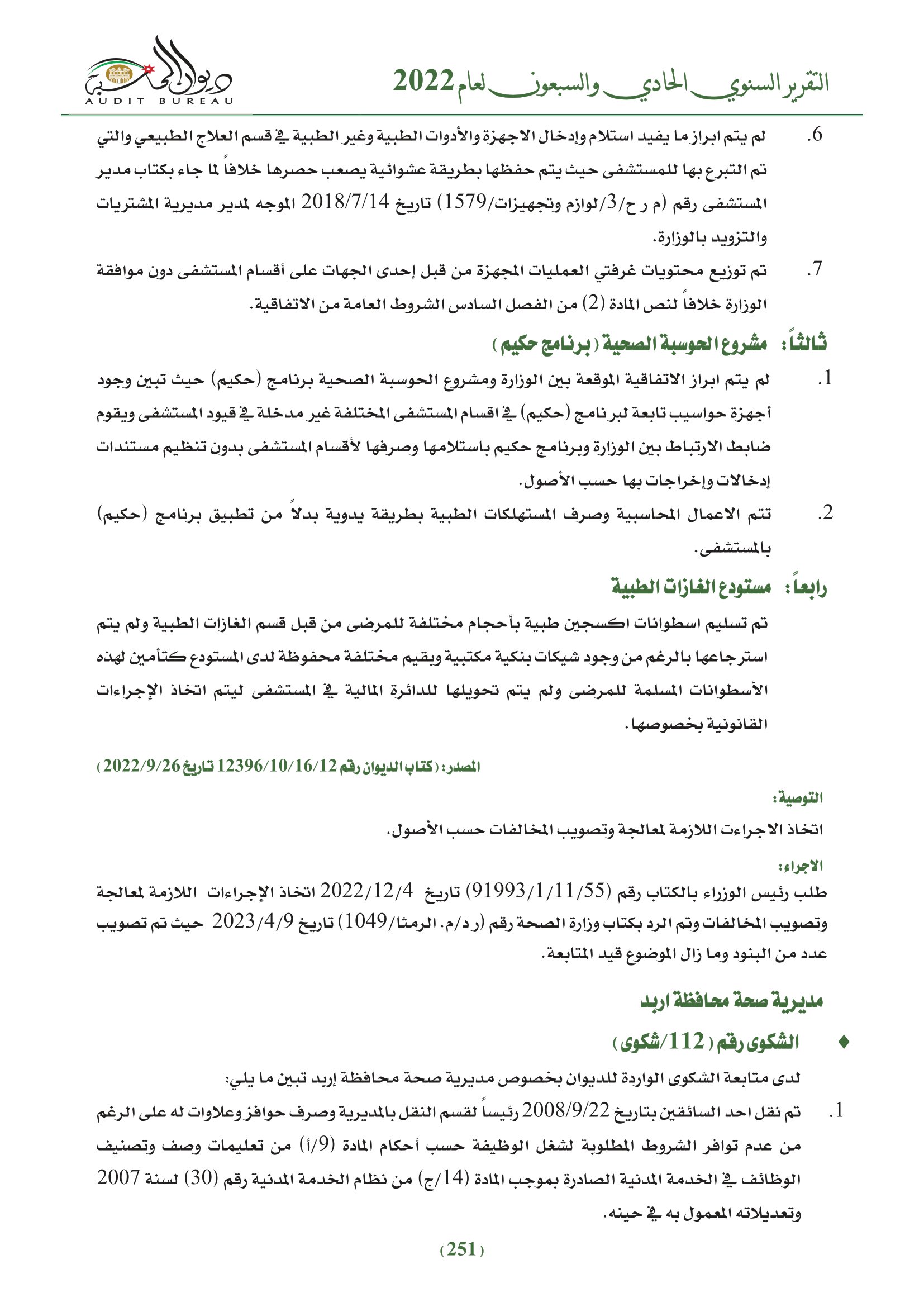 التقرير السنوي الحادي والسبعون لعام 2022

ديوان المحاسبة
AUDIT BUREAU

6. لم يتم ابراز ما يفيد استلام وإدخال الاجهزة والأدوات الطبية وغير الطبية في قسم العلاج الطبيعي والتي تم التبرع بها للمستشفى حيث يتم حفظها بطريقة عشوائية يصعب حصرها خلافاً لما جاء بكتاب مدير المستشفى رقم (م ر ح/3/لوازم وتجهيزات/1579) تاريخ 2018/7/14 الموجه لمدير مديرية المشتريات والتزويد بالوزارة.

7. تم توزيع محتويات غرفتي العمليات المجهزة من قبل إحدى الجهات على أقسام المستشفى دون موافقة الوزارة خلافاً لنص المادة (2) من الفصل السادس الشروط العامة من الاتفاقية.

ثالثاً: مشروع الحوسبة الصحية (برنامج حكيم)

1. لم يتم ابراز الاتفاقية الموقعة بين الوزارة ومشروع الحوسبة الصحية برنامج (حكيم) حيث تبين وجود أجهزة حواسيب تابعة لبرنامج (حكيم) في اقسام المستشفى المختلفة غير مدخلة في قيود المستشفى ويقوم ضابط الارتباط بين الوزارة وبرنامج حكيم باستلامها وصرفها لأقسام المستشفى بدون تنظيم مستندات إدخالات وإخراجات بها حسب الأصول.

2. تتم الاعمال المحاسبية وصرف المستهلكات الطبية بطريقة يدوية بدلاً من تطبيق برنامج (حكيم) بالمستشفى.

رابعاً: مستودع الغازات الطبية

تم تسليم اسطوانات اكسجين طبية بأحجام مختلفة للمرضى من قبل قسم الغازات الطبية ولم يتم استرجاعها بالرغم من وجود شيكات بنكية مكتبية وبقيم مختلفة محفوظة لدى المستودع كتأمين لهذه الأسطوانات المسلمة للمرضى ولم يتم تحويلها للدائرة المالية في المستشفى ليتم اتخاذ الإجراءات القانونية بخصوصها.

المصدر: (كتاب الديوان رقم 12396/10/16/12 تاريخ 2022/9/26)

التوصية:
اتخاذ الاجراءت اللازمة لمعالجة وتصويب المخالفات حسب الأصول.

الاجراء:
طلب رئيس الوزراء بالكتاب رقم (91993/1/11/55) تاريخ 2022/12/4 اتخاذ الإجراءات اللازمة لمعالجة وتصويب المخالفات وتم الرد بكتاب وزارة الصحة رقم (ر د/م. الرمثا/1049) تاريخ 2023/4/9 حيث تم تصويب عدد من البنود وما زال الموضوع قيد المتابعة.

مديرية صحة محافظة اربد

♦ الشكوى رقم (112/شكوى)

لدى متابعة الشكوى الواردة للديوان بخصوص مديرية صحة محافظة إربد تبين ما يلي:

1. تم نقل احد السائقين بتاريخ 2008/9/22 رئيساً لقسم النقل بالمديرية وصرف حوافز وعلاوات له على الرغم من عدم توافر الشروط المطلوبة لشغل الوظيفة حسب أحكام المادة (9/أ) من تعليمات وصف وتصنيف الوظائف في الخدمة المدنية الصادرة بموجب المادة (14/ج) من نظام الخدمة المدنية رقم (30) لسنة 2007 وتعديلاته المعمول به في حينه.

(251)